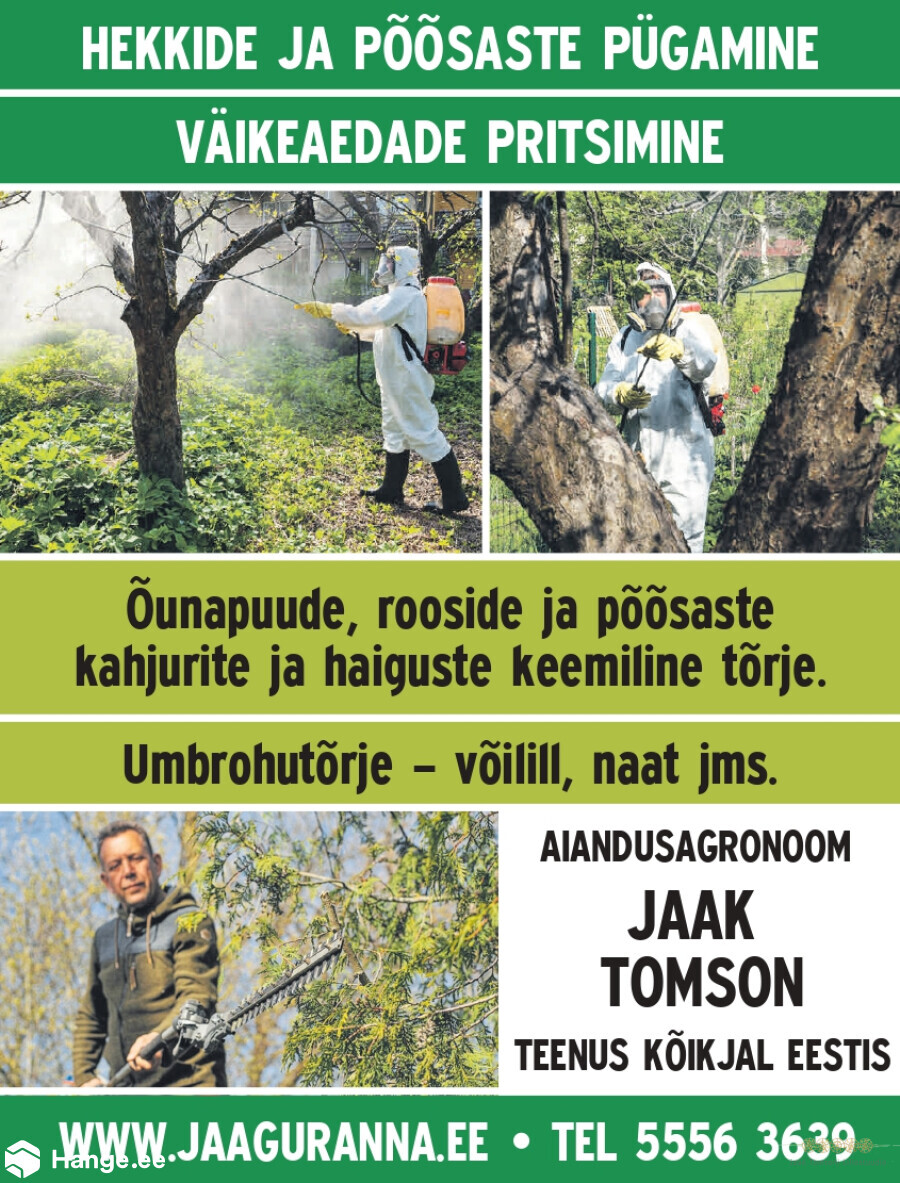 HEKKIDE JA PÕÕSASTE PÜGAMINE

VÄIKEAEDADE PRITSIMINE

Õunapuude, rooside ja põõsaste kahjurite ja haiguste keemiline tõrje.

Umbrohutõrje – võilill, naat jms.

AIANDUSAGRONOOM

JAAK TOMSON

TEENUS KÕIKJAL EESTIS

WWW.JAAGURANNA.EE • TEL 5556 3639

Hange.ee